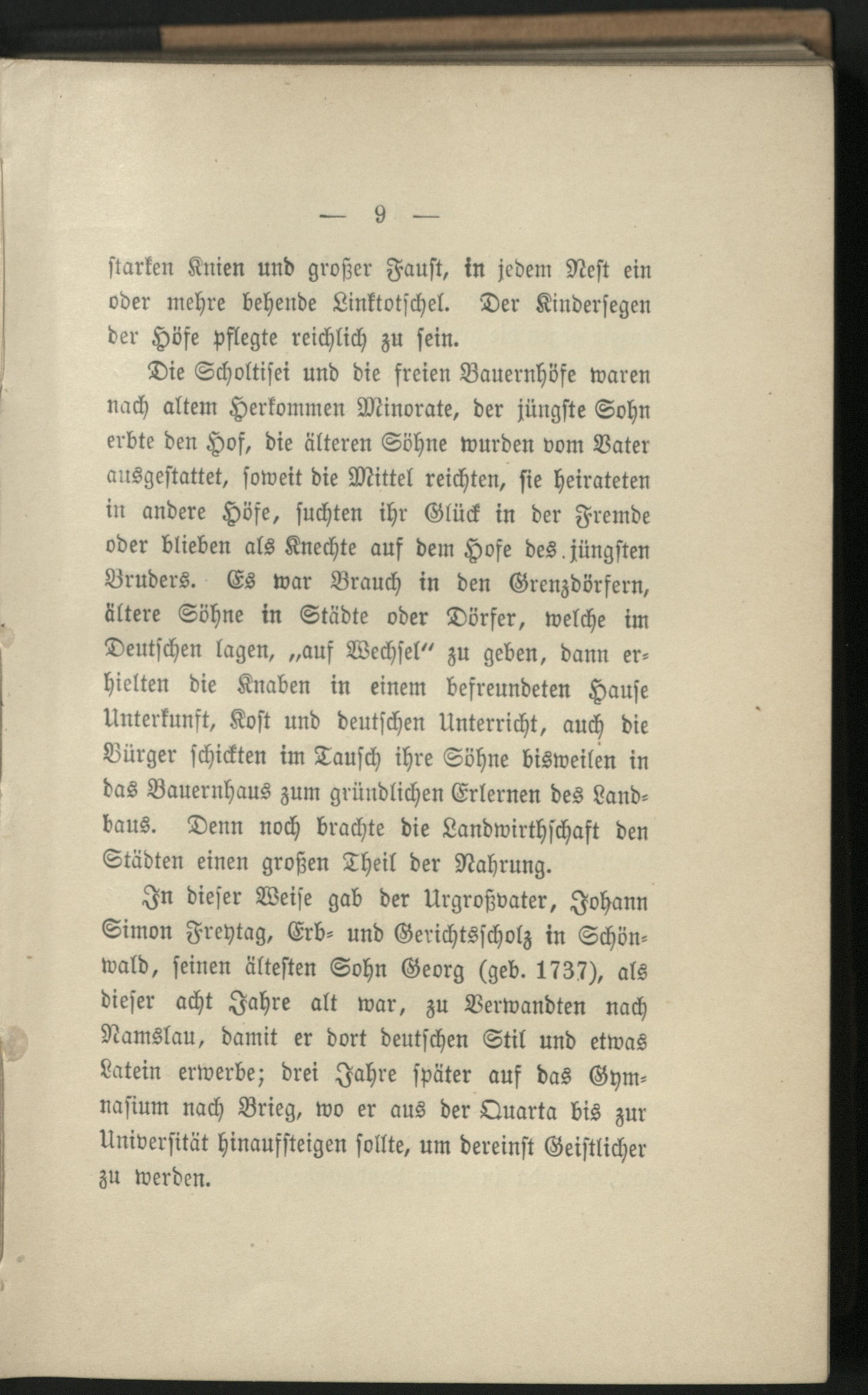 — 9 —

starken Knien und großer Faust, in jedem Nest ein oder mehre behende Linktotschel. Der Kindersegen der Höfe pflegte reichlich zu sein.

Die Scholtisei und die freien Bauernhöfe waren nach altem Herkommen Minorate, der jüngste Sohn erbte den Hof, die älteren Söhne wurden vom Vater ausgestattet, soweit die Mittel reichten, sie heirateten in andere Höfe, suchten ihr Glück in der Fremde oder blieben als Knechte auf dem Hofe des jüngsten Bruders. Es war Brauch in den Grenzdörfern, ältere Söhne in Städte oder Dörfer, welche im Deutschen lagen, „auf Wechsel“ zu geben, dann erhielten die Knaben in einem befreundeten Hause Unterkunft, Kost und deutschen Unterricht, auch die Bürger schickten im Tausch ihre Söhne bisweilen in das Bauernhaus zum gründlichen Erlernen des Landbaus. Denn noch brachte die Landwirthschaft den Städten einen großen Theil der Nahrung.

In dieser Weise gab der Urgroßvater, Johann Simon Freytag, Erb- und Gerichtsscholz in Schönwald, seinen ältesten Sohn Georg (geb. 1737), als dieser acht Jahre alt war, zu Verwandten nach Namslau, damit er dort deutschen Stil und etwas Latein erwerbe; drei Jahre später auf das Gymnasium nach Brieg, wo er aus der Quarta bis zur Universität hinaufsteigen sollte, um dereinst Geistlicher zu werden.